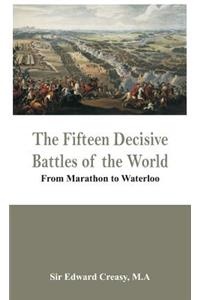 The Fifteen Decisive Battles of the World
From Marathon to Waterloo

Sir Edward Creasy, M.A